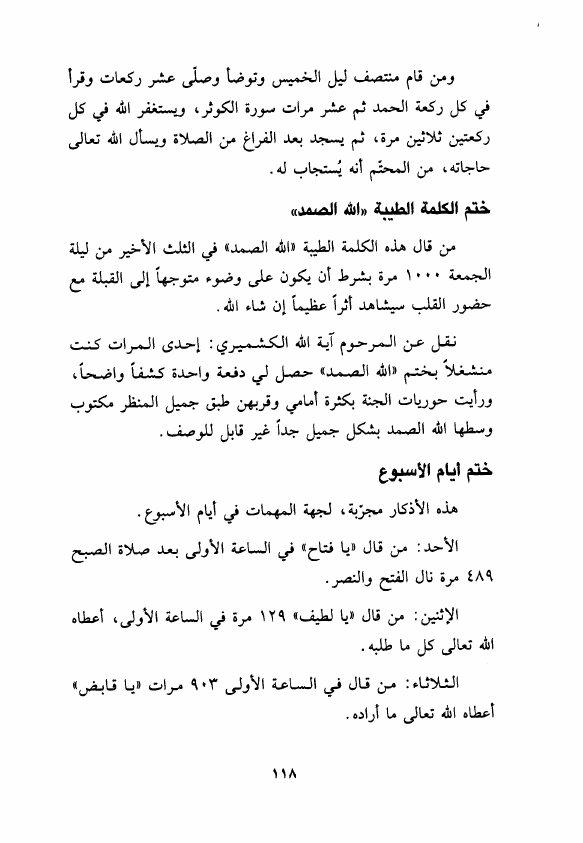 ومن قام منتصف ليل الخميس وتوضأ وصلّى عشر ركعات وقرأ في كل ركعة الحمد ثم عشر مرات سورة الكوثر، ويستغفر الله في كل ركعتين ثلاثين مرة، ثم يسجد بعد الفراغ من الصلاة ويسأل الله تعالى حاجاته، من المحتّم أنه يُستجاب له.

ختم الكلمة الطيبة «الله الصمد»

من قال هذه الكلمة الطيبة «الله الصمد» في الثلث الأخير من ليلة الجمعة ١٠٠٠ مرة بشرط أن يكون على وضوء متوجهاً إلى القبلة مع حضور القلب سيشاهد أثراً عظيماً إن شاء الله.

نقل عن المرحوم آية الله الكشميري: إحدى المرات كنت منشغلاً بختم «الله الصمد» حصل لي دفعة واحدة كشفاً واضحاً، ورأيت حوريات الجنة بكثرة أمامي وقربهن طبق جميل المنظر مكتوب وسطها الله الصمد بشكل جميل جداً غير قابل للوصف.

ختم أيام الأسبوع

هذه الأذكار مجرّبة، لجهة المهمات في أيام الأسبوع.

الأحد: من قال «يا فتاح» في الساعة الأولى بعد صلاة الصبح ٤٨٩ مرة نال الفتح والنصر.

الإثنين: من قال «يا لطيف» ١٢٩ مرة في الساعة الأولى، أعطاه الله تعالى كل ما طلبه.

الثلاثاء: من قال في الساعة الأولى ٩٠٣ مرات «يا قابض» أعطاه الله تعالى ما أراده.

١١٨